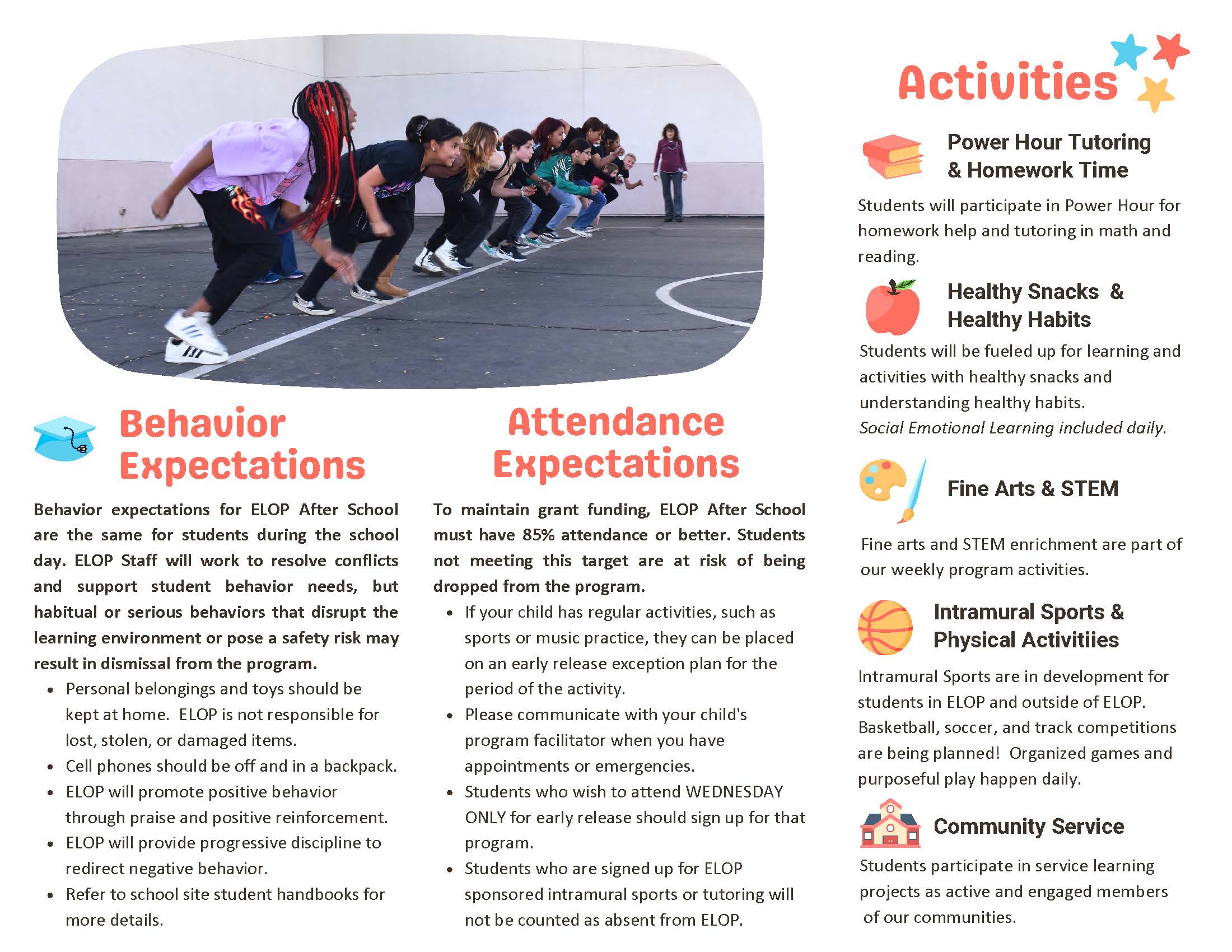 Behavior Expectations

Behavior expectations for ELOP After School are the same for students during the school day. ELOP Staff will work to resolve conflicts and support student behavior needs, but habitual or serious behaviors that disrupt the learning environment or pose a safety risk may result in dismissal from the program.

- Personal belongings and toys should be kept at home. ELOP is not responsible for lost, stolen, or damaged items.
- Cell phones should be off and in a backpack.
- ELOP will promote positive behavior through praise and positive reinforcement.
- ELOP will provide progressive discipline to redirect negative behavior.
- Refer to school site student handbooks for more details.

Attendance Expectations

To maintain grant funding, ELOP After School must have 85% attendance or better. Students not meeting this target are at risk of being dropped from the program.

- If your child has regular activities, such as sports or music practice, they can be placed on an early release exception plan for the period of the activity.
- Please communicate with your child's program facilitator when you have appointments or emergencies.
- Students who wish to attend WEDNESDAY ONLY for early release should sign up for that program.
- Students who are signed up for ELOP sponsored intramural sports or tutoring will not be counted as absent from ELOP.

Activities

Power Hour Tutoring & Homework Time

Students will participate in Power Hour for homework help and tutoring in math and reading.

Healthy Snacks & Healthy Habits

Students will be fueled up for learning and activities with healthy snacks and understanding healthy habits.
Social Emotional Learning included daily.

Fine Arts & STEM

Fine arts and STEM enrichment are part of our weekly program activities.

Intramural Sports & Physical Activitiies

Intramural Sports are in development for students in ELOP and outside of ELOP. Basketball, soccer, and track competitions are being planned! Organized games and purposeful play happen daily.

Community Service

Students participate in service learning projects as active and engaged members of our communities.